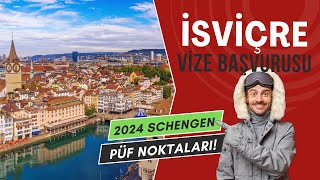 İSVİÇRE
VİZE BAŞVURUSU

2024 SCHENGEN
PÜF NOKTALARI!